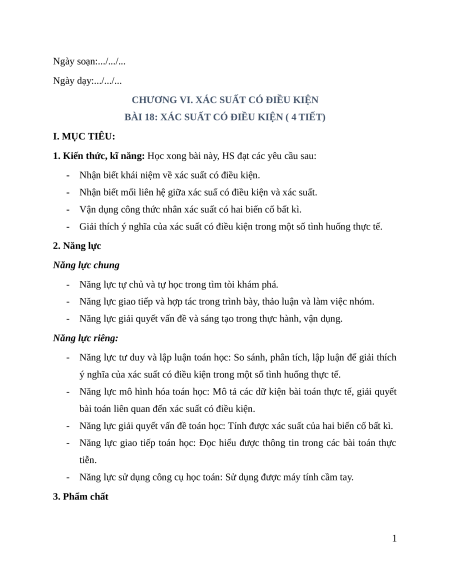 Ngày soạn:.../.../...

Ngày dạy:.../.../...

CHƯƠNG VI. XÁC SUẤT CÓ ĐIỀU KIỆN

BÀI 18: XÁC SUẤT CÓ ĐIỀU KIỆN ( 4 TIẾT)

I. MỤC TIÊU:

1. Kiến thức, kĩ năng: Học xong bài này, HS đạt các yêu cầu sau:

- Nhận biết khái niệm về xác suất có điều kiện.
- Nhận biết mối liên hệ giữa xác suấ có điều kiện và xác suất.
- Vận dụng công thức nhân xác suất có hai biến cố bất kì.
- Giải thích ý nghĩa của xác suất có điều kiện trong một số tình huống thực tế.

2. Năng lực

Năng lực chung

- Năng lực tự chủ và tự học trong tìm tòi khám phá.
- Năng lực giao tiếp và hợp tác trong trình bày, thảo luận và làm việc nhóm.
- Năng lực giải quyết vấn đề và sáng tạo trong thực hành, vận dụng.

Năng lực riêng:

- Năng lực tư duy và lập luận toán học: So sánh, phân tích, lập luận để giải thích ý nghĩa của xác suất có điều kiện trong một số tình huống thực tế.
- Năng lực mô hình hóa toán học: Mô tả các dữ kiện bài toán thực tế, giải quyết bài toán liên quan đến xác suất có điều kiện.
- Năng lực giải quyết vấn đề toán học: Tính được xác suất của hai biến cố bất kì.
- Năng lực giao tiếp toán học: Đọc hiểu được thông tin trong các bài toán thực tiễn.
- Năng lực sử dụng công cụ học toán: Sử dụng được máy tính cầm tay.

3. Phẩm chất

1